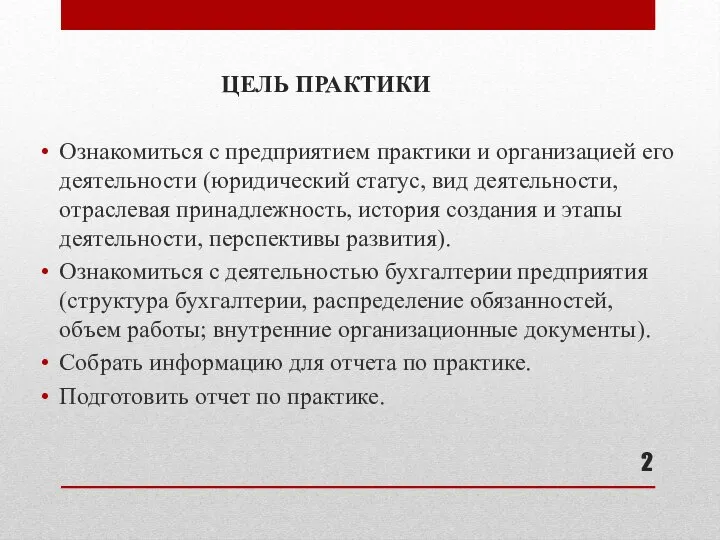 ЦЕЛЬ ПРАКТИКИ

• Ознакомиться с предприятием практики и организацией его деятельности (юридический статус, вид деятельности, отраслевая принадлежность, история создания и этапы деятельности, перспективы развития).
• Ознакомиться с деятельностью бухгалтерии предприятия (структура бухгалтерии, распределение обязанностей, объем работы; внутренние организационные документы).
• Собрать информацию для отчета по практике.
• Подготовить отчет по практике.

2